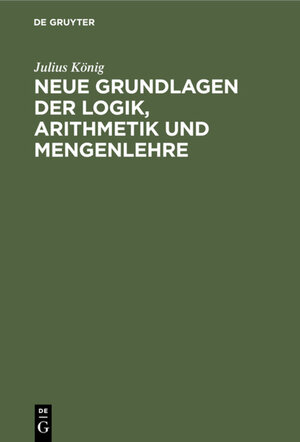 DE GRUYTER

Julius König

NEUE GRUNDLAGEN DER LOGIK, ARITHMETIK UND MENGENLEHRE

DE
G